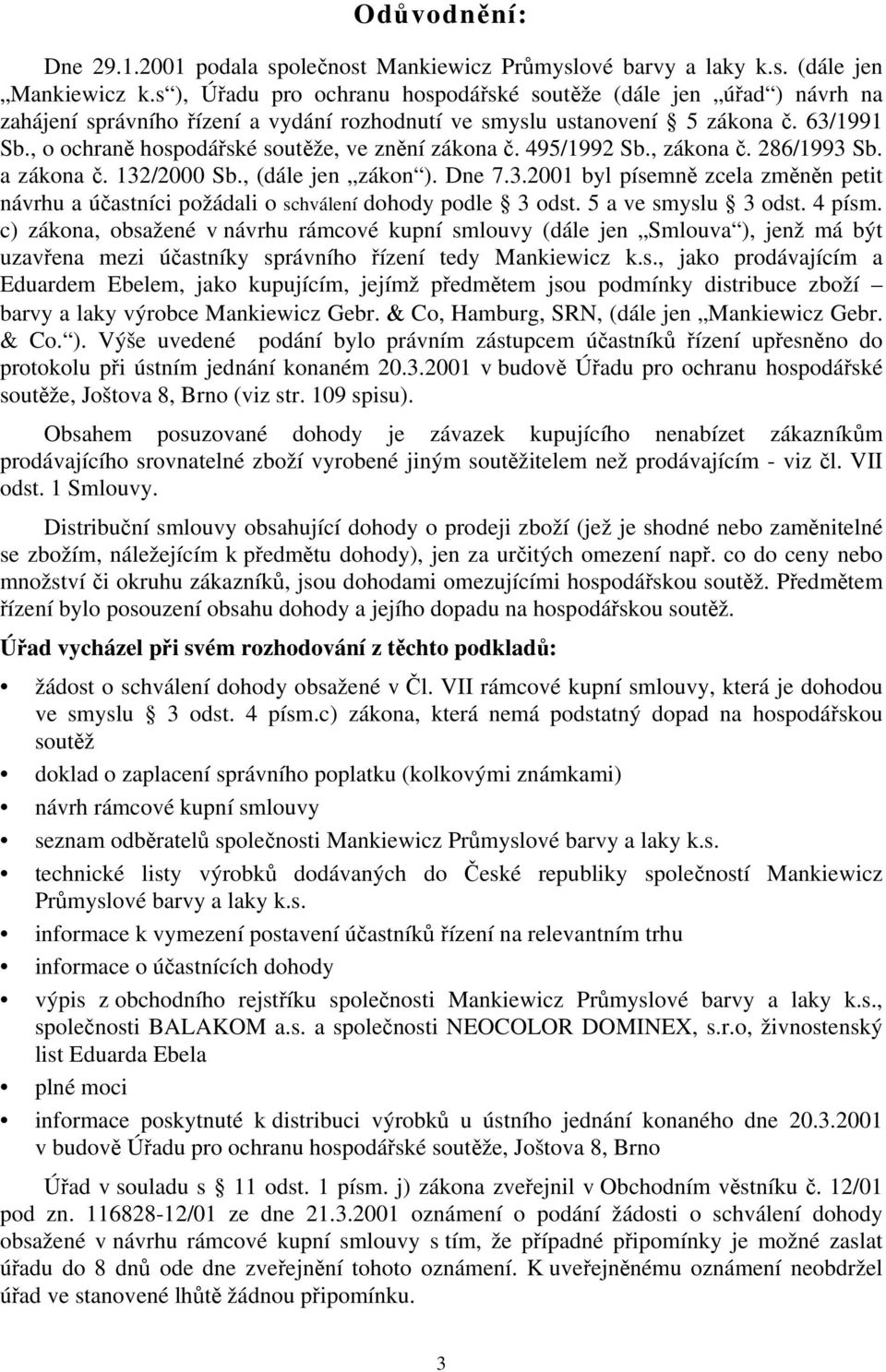 Odůvodnění:

Dne 29.1.2001 podala společnost Mankiewicz Průmyslové barvy a laky k.s. (dále jen „Mankiewicz k.s“), Úřadu pro ochranu hospodářské soutěže (dále jen „úřad“) návrh na zahájení správního řízení a vydání rozhodnutí ve smyslu ustanovení § 5 zákona č. 63/1991 Sb., o ochraně hospodářské soutěže, ve znění zákona č. 495/1992 Sb., zákona č. 286/1993 Sb. a zákona č. 132/2000 Sb., (dále jen „zákon“). Dne 7.3.2001 byl písemně zcela změněn petit návrhu a účastníci požádali o schválení dohody podle § 3 odst. 5 a ve smyslu § 3 odst. 4 písm. c) zákona, obsažené v návrhu rámcové kupní smlouvy (dále jen „Smlouva“), jenž má být uzavřena mezi účastníky správního řízení tedy Mankiewicz k.s., jako prodávajícím a Eduardem Ebelem, jako kupujícím, jejímž předmětem jsou podmínky distribuce zboží – barvy a laky výrobce Mankiewicz Gebr. & Co, Hamburg, SRN, (dále jen „Mankiewicz Gebr. & Co.“). Výše uvedené podání bylo právním zástupcem účastníků řízení upřesněno do protokolu při ústním jednání konaném 20.3.2001 v budově Úřadu pro ochranu hospodářské soutěže, Joštova 8, Brno (viz str. 109 spisu).

Obsahem posuzované dohody je závazek kupujícího nenabízet zákazníkům prodávajícího srovnatelné zboží vyrobené jiným soutěžitelem než prodávajícím - viz čl. VII odst. 1 Smlouvy.

Distribuční smlouvy obsahující dohody o prodeji zboží (jež je shodné nebo zaměnitelné se zbožím, náležejícím k předmětu dohody), jen za určitých omezení např. co do ceny nebo množství či okruhu zákazníků, jsou dohodami omezujícími hospodářskou soutěž. Předmětem řízení bylo posouzení obsahu dohody a jejího dopadu na hospodářskou soutěž.

Úřad vycházel při svém rozhodování z těchto podkladů:

• žádost o schválení dohody obsažené v Čl. VII rámcové kupní smlouvy, která je dohodou ve smyslu § 3 odst. 4 písm.c) zákona, která nemá podstatný dopad na hospodářskou soutěž
• doklad o zaplacení správního poplatku (kolkovými známkami)
• návrh rámcové kupní smlouvy
• seznam odběratelů společnosti Mankiewicz Průmyslové barvy a laky k.s.
• technické listy výrobků dodávaných do České republiky společností Mankiewicz Průmyslové barvy a laky k.s.
• informace k vymezení postavení účastníků řízení na relevantním trhu
• informace o účastnících dohody
• výpis z obchodního rejstříku společnosti Mankiewicz Průmyslové barvy a laky k.s., společnosti BALAKOM a.s. a společnosti NEOCOLOR DOMINEX, s.r.o, živnostenský list Eduarda Ebela
• plné moci
• informace poskytnuté k distribuci výrobků u ústního jednání konaného dne 20.3.2001 v budově Úřadu pro ochranu hospodářské soutěže, Joštova 8, Brno

Úřad v souladu s § 11 odst. 1 písm. j) zákona zveřejnil v Obchodním věstníku č. 12/01 pod zn. 116828-12/01 ze dne 21.3.2001 oznámení o podání žádosti o schválení dohody obsažené v návrhu rámcové kupní smlouvy s tím, že případné připomínky je možné zaslat úřadu do 8 dnů ode dne zveřejnění tohoto oznámení. K uveřejněnému oznámení neobdržel úřad ve stanovené lhůtě žádnou připomínku.

3